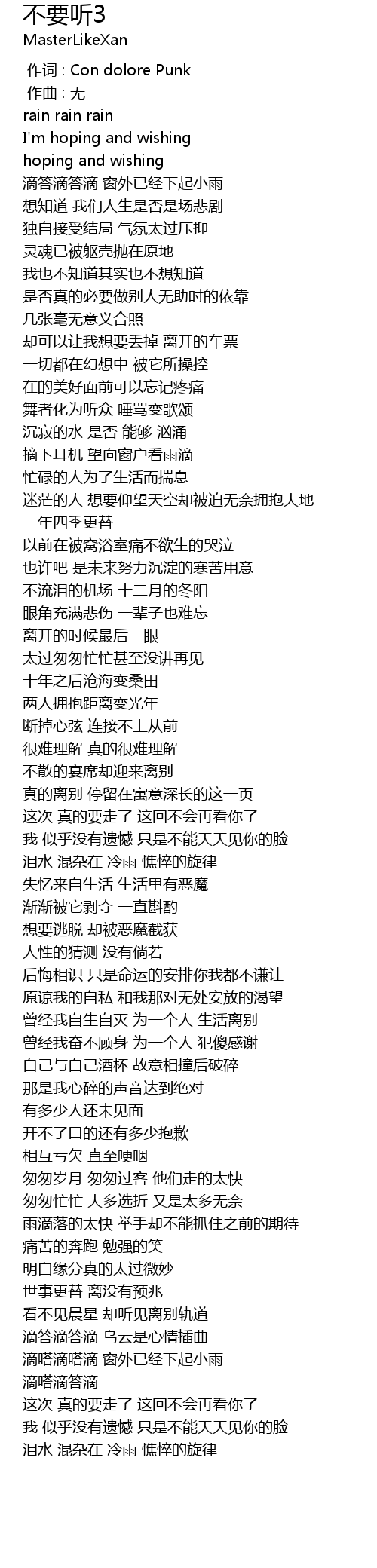 不要听3
MasterLikeXan

作词 : Con dolore Punk
作曲 : 无
rain rain rain
I'm hoping and wishing
hoping and wishing
滴答滴答滴 窗外已经下起小雨
想知道 我们人生是否是场悲剧
独自接受结局 气氛太过压抑
灵魂已被躯壳抛在原地
我也不知道其实也不想知道
是否真的必要做别人无助时的依靠
几张毫无意义合照
却可以让我想要丢掉 离开的车票
一切都在幻想中 被它所操控
在的美好面前可以忘记疼痛
舞者化为听众 唾骂变歌颂
沉寂的水 是否 能够 汹涌
摘下耳机 望向窗户看雨滴
忙碌的人为了生活而揣息
迷茫的人 想要仰望天空却被迫无奈拥抱大地
一年四季更替
以前在被窝浴室痛不欲生的哭泣
也许吧 是未来努力沉淀的寒苦用意
不流泪的机场 十二月的冬阳
眼角充满悲伤 一辈子也难忘
离开的时候最后一眼
太过匆匆忙忙甚至没讲再见
十年之后沧海变桑田
两人拥抱距离变光年
断掉心弦 连接不上从前
很难理解 真的很难理解
不散的宴席却迎来离别
真的离别 停留在寓意深长的这一页
这次 真的要走了 这回不会再看你了
我 似乎没有遗憾 只是不能天天见你的脸
泪水 混杂在 冷雨 憔悴的旋律
失忆来自生活 生活里有恶魔
渐渐被它剥夺 一直斟酌
想要逃脱 却被恶魔截获
人性的猜测 没有倘若
后悔相识 只是命运的安排你我都不谦让
原谅我的自私 和我那对无处安放的渴望
曾经我自生自灭 为一个人 生活离别
曾经我奋不顾身 为一个人 犯傻感谢
自己与自己酒杯 故意相撞后破碎
那是我心碎的声音达到绝对
有多少人还未见面
开不了口的还有多少抱歉
相互亏欠 直至哽咽
匆匆岁月 匆匆过客 他们走的太快
匆匆忙忙 大多选折 又是太多无奈
雨滴落的太快 举手却不能抓住之前的期待
痛苦的奔跑 勉强的笑
明白缘分真的太过微妙
世事更替 离没有预兆
看不见晨星 却听见离别轨道
滴答滴答滴 乌云是心情插曲
滴嗒滴嗒滴 窗外已经下起小雨
滴嗒滴答滴
这次 真的要走了 这回不会再看你了
我 似乎没有遗憾 只是不能天天见你的脸
泪水 混杂在 冷雨 憔悴的旋律